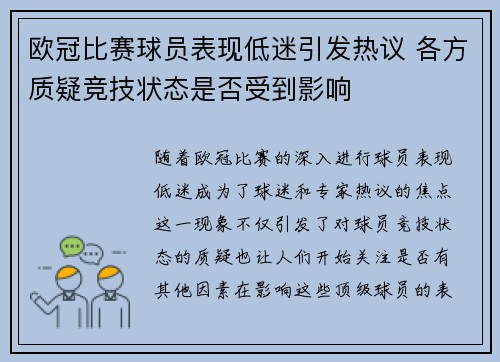 欧冠比赛球员表现低迷引发热议 各方质疑竞技状态是否受到影响

随着欧冠比赛的深入进行球员表现低迷成为了球迷和专家热议的焦点这一现象不仅引发了对球员竞技状态的质疑也让人们开始关注是否有其他因素在影响这些顶级球员的表